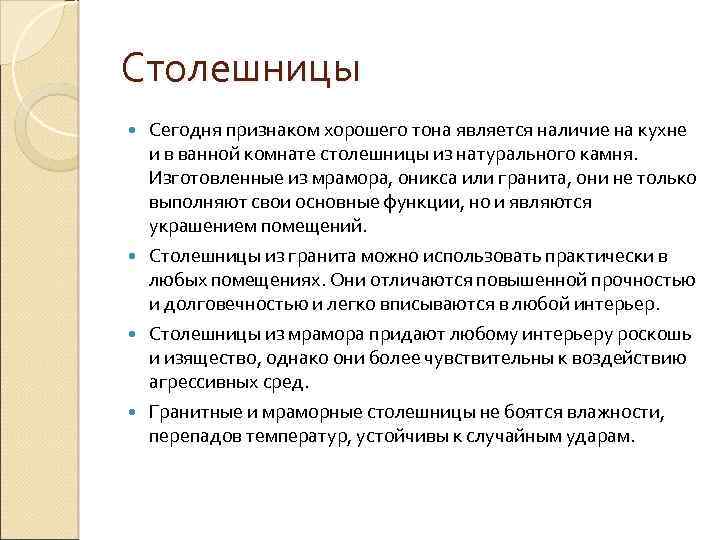 Столешницы

Сегодня признаком хорошего тона является наличие на кухне и в ванной комнате столешницы из натурального камня. Изготовленные из мрамора, оникса или гранита, они не только выполняют свои основные функции, но и являются украшением помещений.

Столешницы из гранита можно использовать практически в любых помещениях. Они отличаются повышенной прочностью и долговечностью и легко вписываются в любой интерьер.

Столешницы из мрамора придают любому интерьеру роскошь и изящество, однако они более чувствительны к воздействию агрессивных сред.

Гранитные и мраморные столешницы не боятся влажности, перепадов температур, устойчивы к случайным ударам.